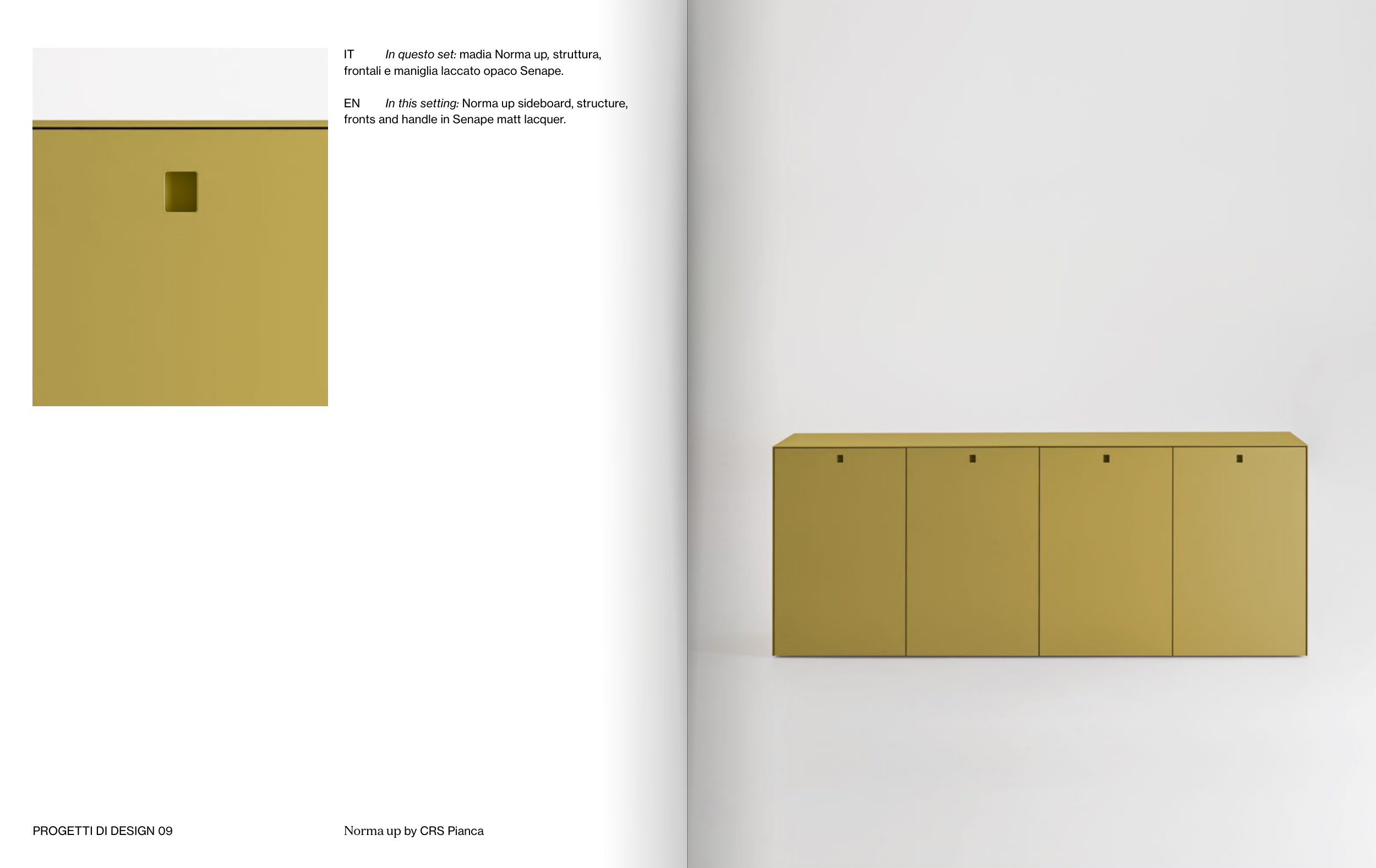 IT In questo set: madia Norma up, struttura, frontali e maniglia laccato opaco Senape.

EN In this setting: Norma up sideboard, structure, fronts and handle in Senape matt lacquer.

PROGETTI DI DESIGN 09

Norma up by CRS Pianca